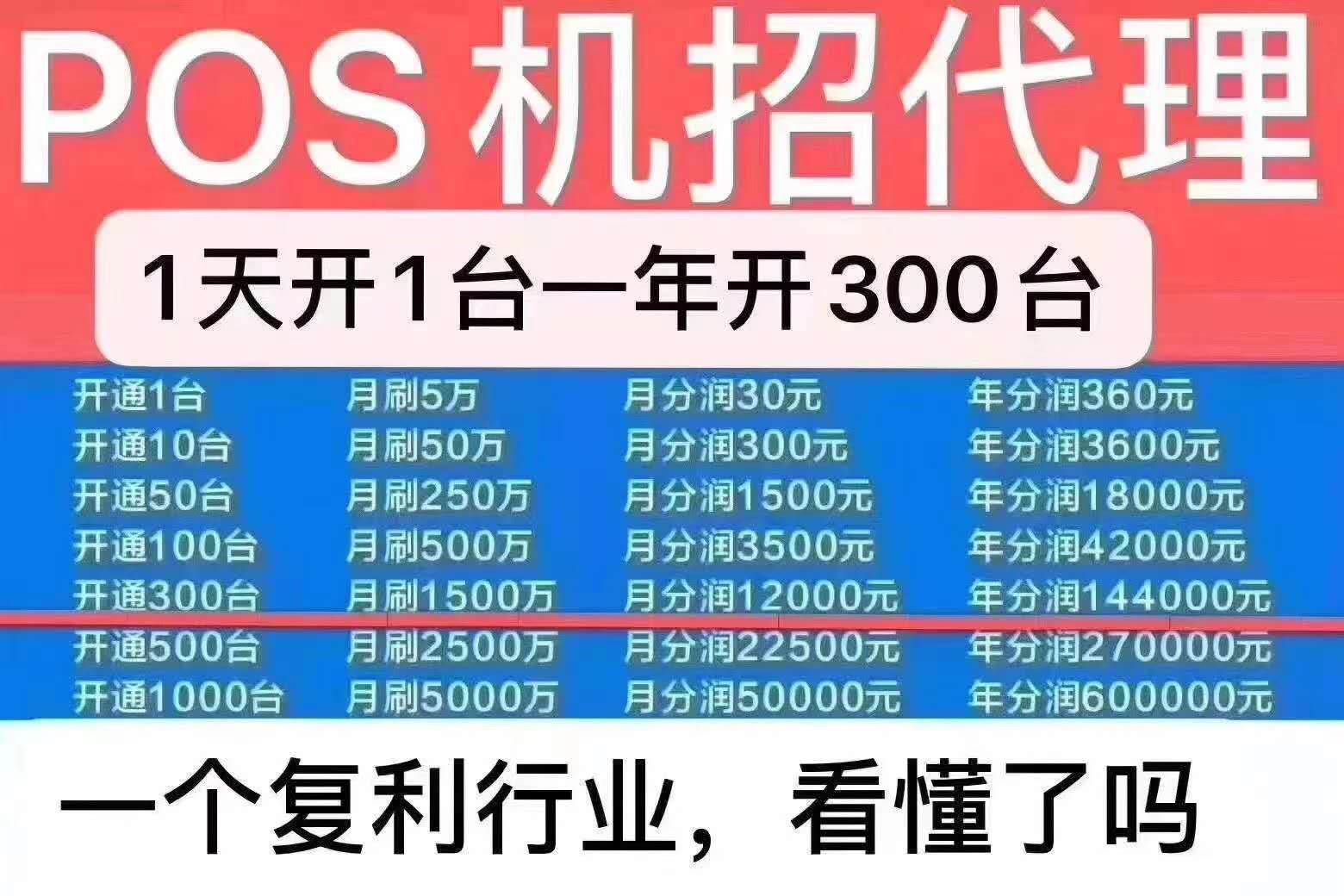 POS 机招代理

1天开1台一年开 300 台

| 开通1台 | 月刷5万 | 月分润30元 | 年分润360元 |
|---|---|---|---|
| 开通10台 | 月刷50万 | 月分润300元 | 年分润3600元 |
| 开通50台 | 月刷250万 | 月分润1500元 | 年分润18000元 |
| 开通100台 | 月刷500万 | 月分润3500元 | 年分润42000元 |
| 开通300台 | 月刷1500万 | 月分润12000元 | 年分润144000元 |
| 开通500台 | 月刷2500万 | 月分润22500元 | 年分润270000元 |
| 开通1000台 | 月刷5000万 | 月分润50000元 | 年分润600000元 |

一个复利行业，看懂了吗